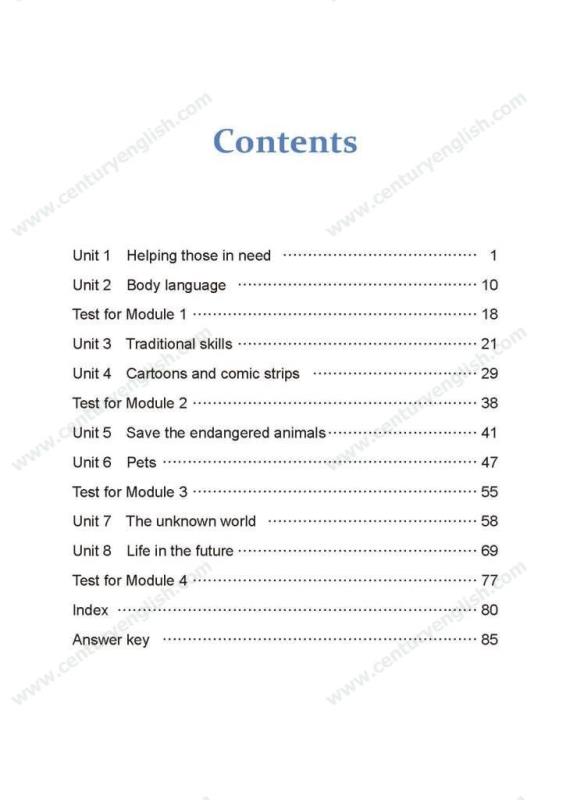 Contents

Unit 1 Helping those in need 1
Unit 2 Body language 10
Test for Module 1 18
Unit 3 Traditional skills 21
Unit 4 Cartoons and comic strips 29
Test for Module 2 38
Unit 5 Save the endangered animals 41
Unit 6 Pets 47
Test for Module 3 55
Unit 7 The unknown world 58
Unit 8 Life in the future 69
Test for Module 4 77
Index 80
Answer key 85

www.centuryenglish.com